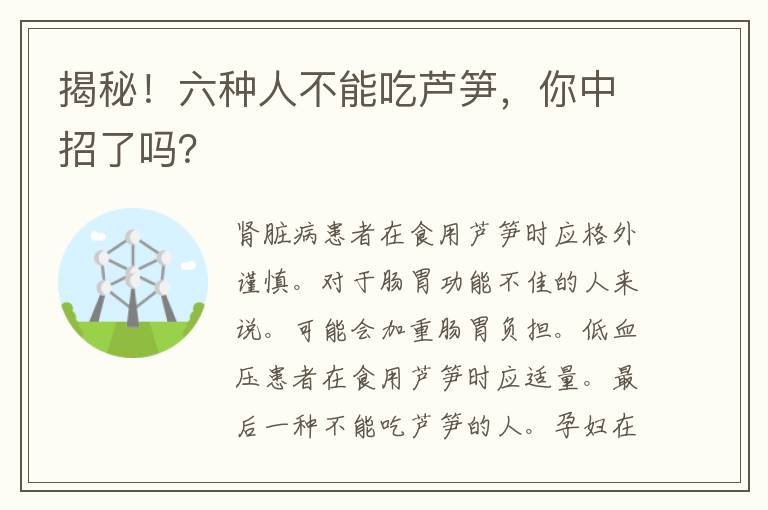 揭秘！六种人不能吃芦笋，你中招了吗?

肾脏病患者在食用芦笋时应格外谨慎。对于肠胃功能不佳的人来说。可能会加重肠胃负担。低血压患者在食用芦笋时应适量。最后一种不能吃芦笋的人。孕妇在